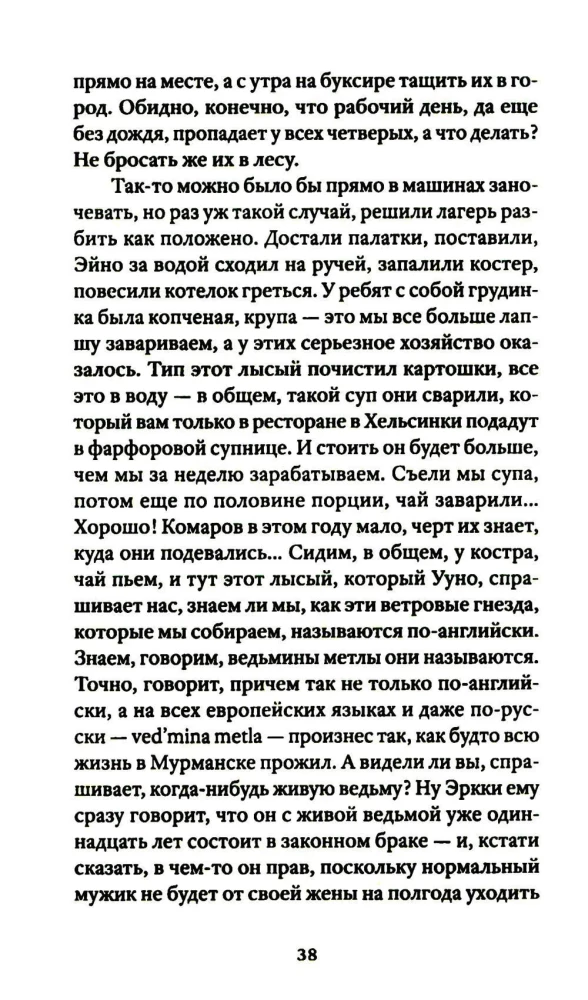 прямо на месте, а с утра на буксире тащить их в город. Обидно, конечно, что рабочий день, да еще без дождя, пропадает у всех четверых, а что делать? Не бросать же их в лесу.

Так-то можно было бы прямо в машинах заночевать, но раз уж такой случай, решили лагерь разбить как положено. Достали палатки, поставили, Эйно за водой сходил на ручей, запалили костер, повесили котелок греться. У ребят с собой грудинка была копченая, крупа — это мы все больше лапшу завариваем, а у этих серьезное хозяйство оказалось. Тип этот лысый почистил картошки, все это в воду — в общем, такой суп они сварили, который вам только в ресторане в Хельсинки подадут в фарфоровой супнице. И стоить он будет больше, чем мы за неделю зарабатываем. Съели мы супа, потом еще по половине порции, чай заварили... Хорошо! Комаров в этом году мало, черт их знает, куда они подевались... Сидим, в общем, у костра, чай пьем, и тут этот лысый, который Ууно, спрашивает нас, знаем ли мы, как эти ветровые гнезда, которые мы собираем, называются по-английски. Знаем, говорим, ведьмины метлы они называются. Точно, говорит, причем так не только по-английски, а на всех европейских языках и даже по-русски — ved'mina metla — произнес так, как будто всю жизнь в Мурманске прожил. А видели ли вы, спрашивает, когда-нибудь живую ведьму? Ну Эркки ему сразу говорит, что он с живой ведьмой уже одиннадцать лет состоит в законном браке — и, кстати сказать, в чем-то он прав, поскольку нормальный мужик не будет от своей жены на полгода уходить

38